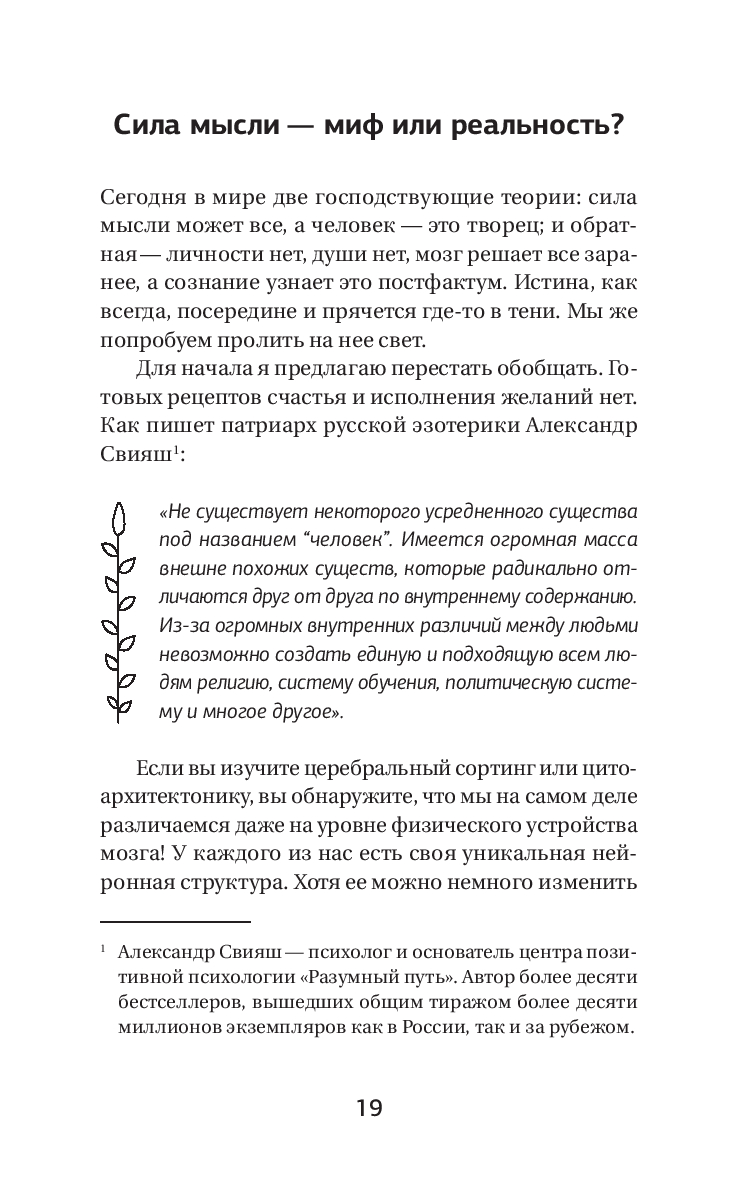 Сила мысли — миф или реальность?

Сегодня в мире две господствующие теории: сила мысли может все, а человек — это творец; и обратная — личности нет, души нет, мозг решает все заранее, а сознание узнает это постфактум. Истина, как всегда, посередине и прячется где-то в тени. Мы же попробуем пролить на нее свет.

Для начала я предлагаю перестать обобщать. Готовых рецептов счастья и исполнения желаний нет. Как пишет патриарх русской эзотерики Александр Свияш$^1$:

«Не существует некоторого усредненного существа под названием “человек”. Имеется огромная масса внешне похожих существ, которые радикально отличаются друг от друга по внутреннему содержанию. Из-за огромных внутренних различий между людьми невозможно создать единую и подходящую всем людям религию, систему обучения, политическую систему и многое другое».

Если вы изучите церебральный сортинг или цитоархитектонику, вы обнаружите, что мы на самом деле различаемся даже на уровне физического устройства мозга! У каждого из нас есть своя уникальная нейронная структура. Хотя ее можно немного изменить

$^1$ Александр Свияш — психолог и основатель центра позитивной психологии «Разумный путь». Автор более десяти бестселлеров, вышедших общим тиражом более десяти миллионов экземпляров как в России, так и за рубежом.

19